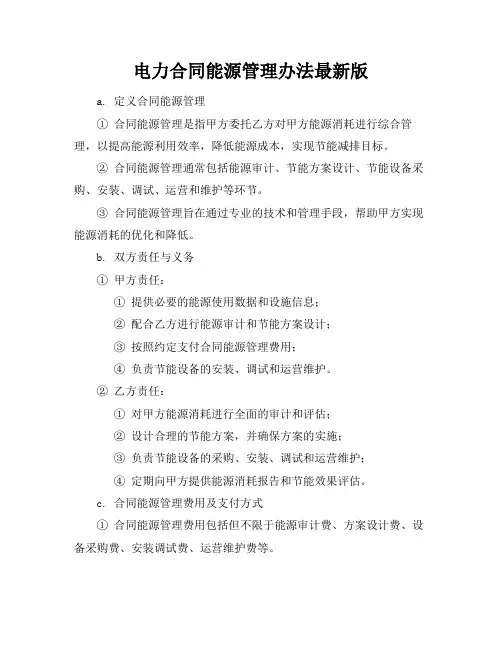 电力合同能源管理办法最新版

a. 定义合同能源管理

① 合同能源管理是指甲方委托乙方对甲方能源消耗进行综合管理，以提高能源利用效率，降低能源成本，实现节能减排目标。

② 合同能源管理通常包括能源审计、节能方案设计、节能设备采购、安装、调试、运营和维护等环节。

③ 合同能源管理旨在通过专业的技术和管理手段，帮助甲方实现能源消耗的优化和降低。

b. 双方责任与义务

① 甲方责任：

① 提供必要的能源使用数据和设施信息；

② 配合乙方进行能源审计和节能方案设计；

③ 按照约定支付合同能源管理费用；

④ 负责节能设备的安装、调试和运营维护。

② 乙方责任：

① 对甲方能源消耗进行全面的审计和评估；

② 设计合理的节能方案，并确保方案的实施；

③ 负责节能设备的采购、安装、调试和运营维护；

④ 定期向甲方提供能源消耗报告和节能效果评估。

c. 合同能源管理费用及支付方式

① 合同能源管理费用包括但不限于能源审计费、方案设计费、设备采购费、安装调试费、运营维护费等。